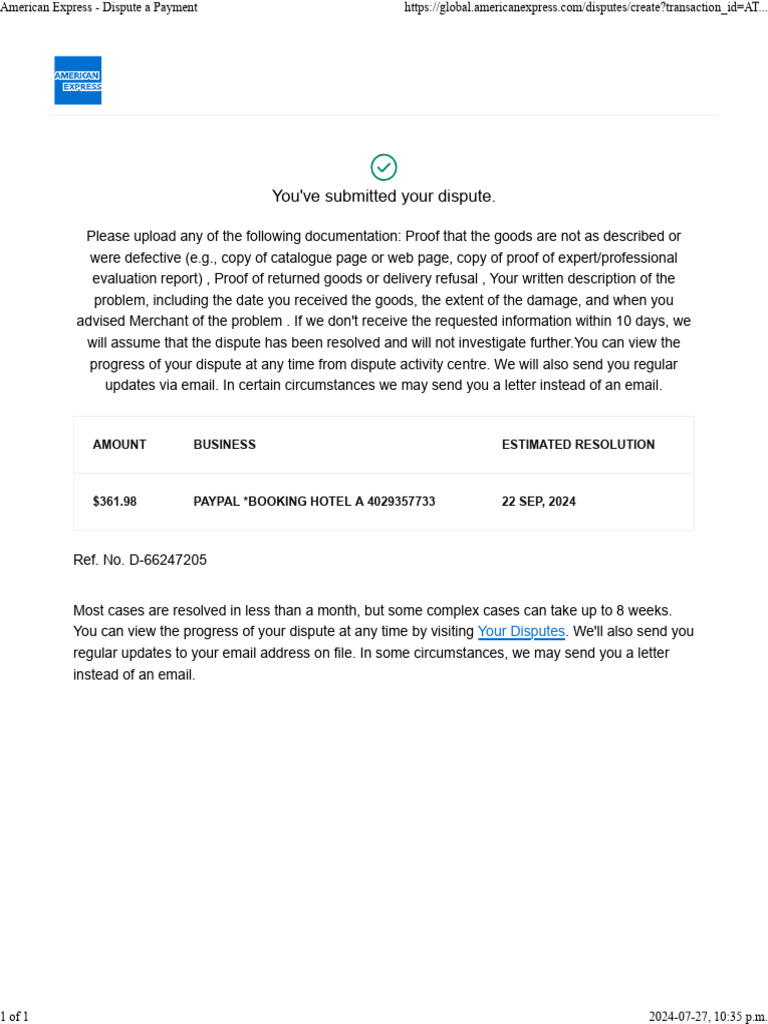 American Express - Dispute a Payment

https://global.americanexpress.com/disputes/create?transaction_id=AT...

AMERICAN EXPRESS

You've submitted your dispute.

Please upload any of the following documentation: Proof that the goods are not as described or were defective (e.g., copy of catalogue page or web page, copy of proof of expert/professional evaluation report) , Proof of returned goods or delivery refusal , Your written description of the problem, including the date you received the goods, the extent of the damage, and when you advised Merchant of the problem . If we don't receive the requested information within 10 days, we will assume that the dispute has been resolved and will not investigate further.You can view the progress of your dispute at any time from dispute activity centre. We will also send you regular updates via email. In certain circumstances we may send you a letter instead of an email.

| AMOUNT | BUSINESS | ESTIMATED RESOLUTION |
|---|---|---|
| $361.98 | PAYPAL *BOOKING HOTEL A 4029357733 | 22 SEP, 2024 |

Ref. No. D-66247205

Most cases are resolved in less than a month, but some complex cases can take up to 8 weeks. You can view the progress of your dispute at any time by visiting Your Disputes. We'll also send you regular updates to your email address on file. In some circumstances, we may send you a letter instead of an email.

1 of 1

2024-07-27, 10:35 p.m.